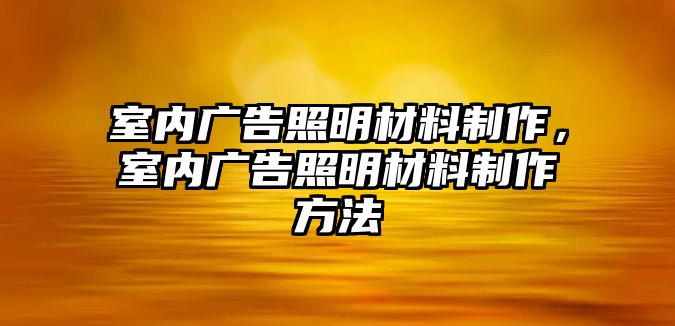 室内广告照明材料制作，室内广告照明材料制作方法